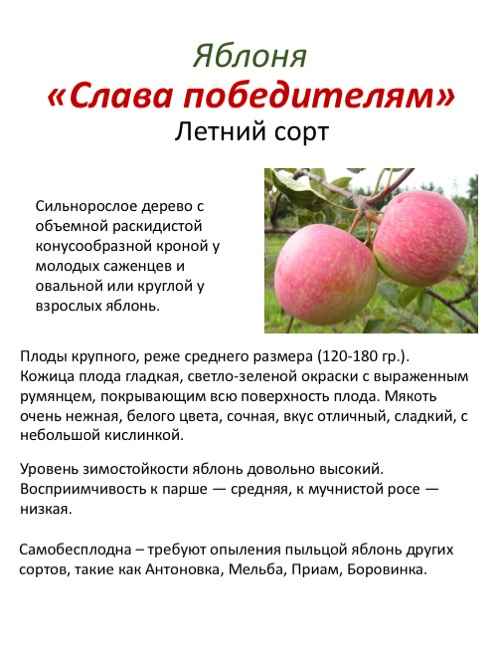 Яблоня
«Слава победителям»
Летний сорт

Сильнорослое дерево с объемной раскидистой конусообразной кроной у молодых саженцев и овальной или круглой у взрослых яблонь.

Плоды крупного, реже среднего размера (120-180 гр.). Кожица плода гладкая, светло-зеленой окраски с выраженным румянцем, покрывающим всю поверхность плода. Мякоть очень нежная, белого цвета, сочная, вкус отличный, сладкий, с небольшой кислинкой.

Уровень зимостойкости яблонь довольно высокий. Восприимчивость к парше — средняя, к мучнистой росе — низкая.

Самобесплодна – требуют опыления пыльцой яблонь других сортов, такие как Антоновка, Мельба, Приам, Боровинка.